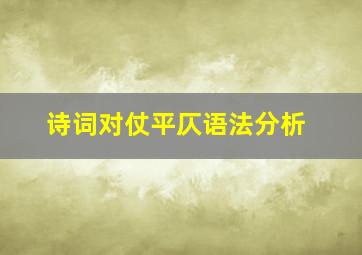 诗词对仗平仄语法分析